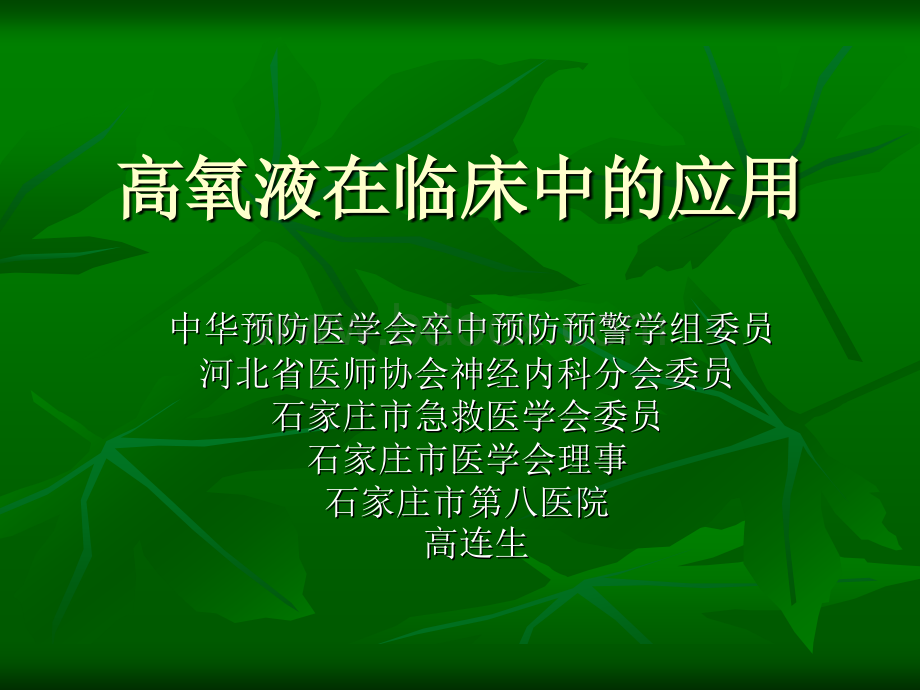 高氧液在临床中的应用

中华预防医学会卒中预防预警学组委员
河北省医师协会神经内科分会委员
石家庄市急救医学会委员
石家庄市医学会理事
石家庄市第八医院
高连生